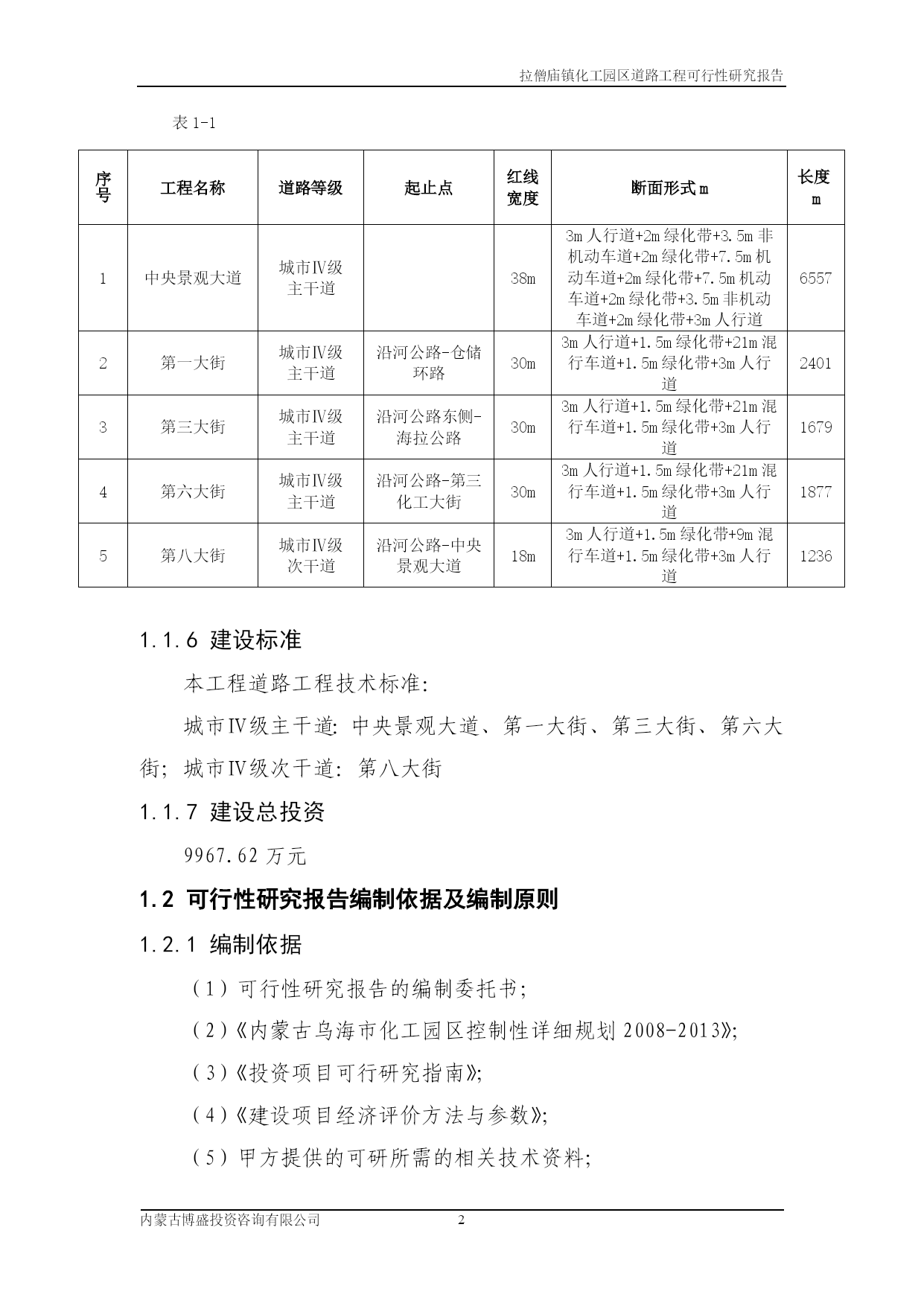 拉僧庙镇化工园区道路工程可行性研究报告

表 1-1

| 序号 | 工程名称 | 道路等级 | 起止点 | 红线宽度 | 断面形式 m | 长度 m |
|---|---|---|---|---|---|---|
| 1 | 中央景观大道 | 城市Ⅳ级主干道 |  | 38m | 3m 人行道+2m 绿化带+3.5m 非机动车道+2m 绿化带+7.5m 机动车道+2m 绿化带+7.5m 机动车道+2m 绿化带+3.5m 非机动车道+2m 绿化带+3m 人行道 | 6557 |
| 2 | 第一大街 | 城市Ⅳ级主干道 | 沿河公路-仓储环路 | 30m | 3m 人行道+1.5m 绿化带+21m 混行车道+1.5m 绿化带+3m 人行道 | 2401 |
| 3 | 第三大街 | 城市Ⅳ级主干道 | 沿河公路东侧-海拉公路 | 30m | 3m 人行道+1.5m 绿化带+21m 混行车道+1.5m 绿化带+3m 人行道 | 1679 |
| 4 | 第六大街 | 城市Ⅳ级主干道 | 沿河公路-第三化工大街 | 30m | 3m 人行道+1.5m 绿化带+21m 混行车道+1.5m 绿化带+3m 人行道 | 1877 |
| 5 | 第八大街 | 城市Ⅳ级次干道 | 沿河公路-中央景观大道 | 18m | 3m 人行道+1.5m 绿化带+9m 混行车道+1.5m 绿化带+3m 人行道 | 1236 |

1.1.6 建设标准

本工程道路工程技术标准:

城市Ⅳ级主干道: 中央景观大道、第一大街、第三大街、第六大街; 城市Ⅳ级次干道: 第八大街

1.1.7 建设总投资

9967.62 万元

1.2 可行性研究报告编制依据及编制原则

1.2.1 编制依据

(1) 可行性研究报告的编制委托书;

(2)《内蒙古乌海市化工园区控制性详细规划 2008-2013》;

(3)《投资项目可行研究指南》;

(4)《建设项目经济评价方法与参数》;

(5) 甲方提供的可研所需的相关技术资料;

内蒙古博盛投资咨询有限公司 2